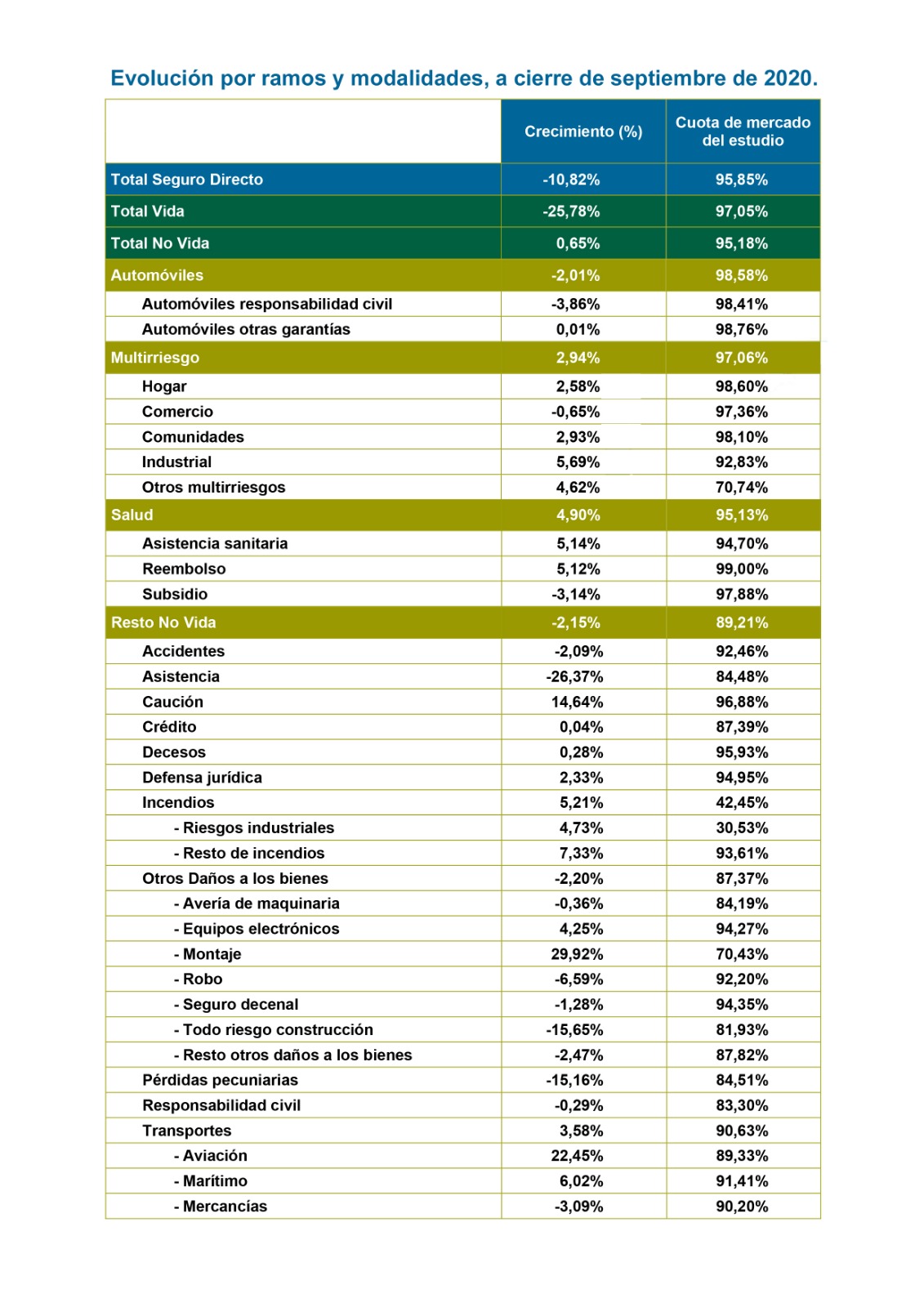 Evolución por ramos y modalidades, a cierre de septiembre de 2020.

| | Crecimiento (%) | Cuota de mercado del estudio |
|---|---|---|
| Total Seguro Directo | -10,82% | 95,85% |
| Total Vida | -25,78% | 97,05% |
| Total No Vida | 0,65% | 95,18% |
| Automóviles | -2,01% | 98,58% |
| Automóviles responsabilidad civil | -3,86% | 98,41% |
| Automóviles otras garantías | 0,01% | 98,76% |
| Multirriesgo | 2,94% | 97,06% |
| Hogar | 2,58% | 98,60% |
| Comercio | -0,65% | 97,36% |
| Comunidades | 2,93% | 98,10% |
| Industrial | 5,69% | 92,83% |
| Otros multirriesgos | 4,62% | 70,74% |
| Salud | 4,90% | 95,13% |
| Asistencia sanitaria | 5,14% | 94,70% |
| Reembolso | 5,12% | 99,00% |
| Subsidio | -3,14% | 97,88% |
| Resto No Vida | -2,15% | 89,21% |
| Accidentes | -2,09% | 92,46% |
| Asistencia | -26,37% | 84,48% |
| Caución | 14,64% | 96,88% |
| Crédito | 0,04% | 87,39% |
| Decesos | 0,28% | 95,93% |
| Defensa jurídica | 2,33% | 94,95% |
| Incendios | 5,21% | 42,45% |
| - Riesgos industriales | 4,73% | 30,53% |
| - Resto de incendios | 7,33% | 93,61% |
| Otros Daños a los bienes | -2,20% | 87,37% |
| - Avería de maquinaria | -0,36% | 84,19% |
| - Equipos electrónicos | 4,25% | 94,27% |
| - Montaje | 29,92% | 70,43% |
| - Robo | -6,59% | 92,20% |
| - Seguro decenal | -1,28% | 94,35% |
| - Todo riesgo construcción | -15,65% | 81,93% |
| - Resto otros daños a los bienes | -2,47% | 87,82% |
| Pérdidas pecuniarias | -15,16% | 84,51% |
| Responsabilidad civil | -0,29% | 83,30% |
| Transportes | 3,58% | 90,63% |
| - Aviación | 22,45% | 89,33% |
| - Marítimo | 6,02% | 91,41% |
| - Mercancías | -3,09% | 90,20% |